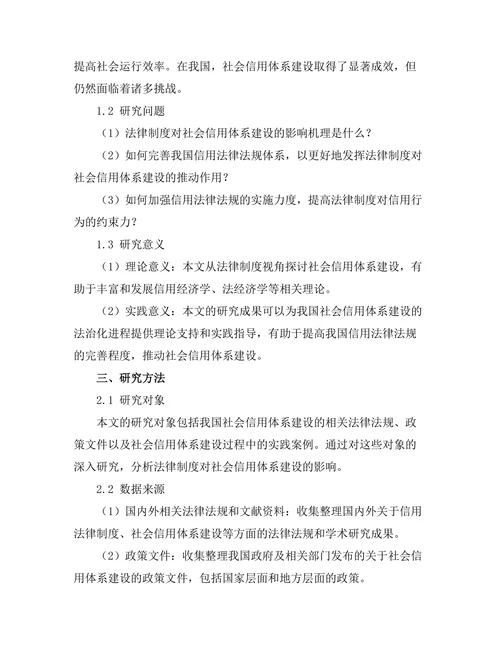 提高社会运行效率。在我国，社会信用体系建设取得了显著成效，但仍然面临着诸多挑战。

1.2 研究问题

（1）法律制度对社会信用体系建设的影响机理是什么？

（2）如何完善我国信用法律法规体系，以更好地发挥法律制度对社会信用体系建设的推动作用？

（3）如何加强信用法律法规的实施力度，提高法律制度对信用行为的约束力？

1.3 研究意义

（1）理论意义：本文从法律制度视角探讨社会信用体系建设，有助于丰富和发展信用经济学、法经济学等相关理论。

（2）实践意义：本文的研究成果可以为我国社会信用体系建设的法治化进程提供理论支持和实践指导，有助于提高我国信用法律法规的完善程度，推动社会信用体系建设。

三、研究方法

2.1 研究对象

本文的研究对象包括我国社会信用体系建设的相关法律法规、政策文件以及社会信用体系建设过程中的实践案例。通过对这些对象的深入研究，分析法律制度对社会信用体系建设的影响。

2.2 数据来源

（1）国内外相关法律法规和文献资料：收集整理国内外关于信用法律制度、社会信用体系建设等方面的法律法规和学术研究成果。

（2）政策文件：收集整理我国政府及相关部门发布的关于社会信用体系建设的政策文件，包括国家层面和地方层面的政策。